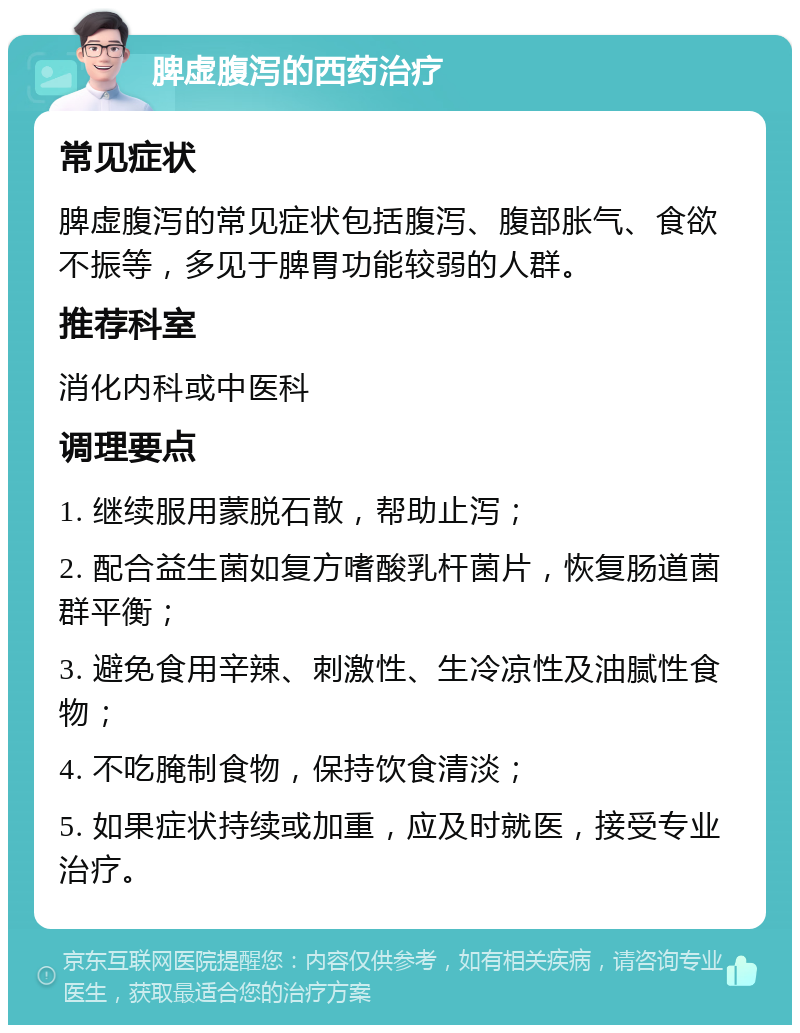 脾虚腹泻的西药治疗

常见症状

脾虚腹泻的常见症状包括腹泻、腹部胀气、食欲不振等，多见于脾胃功能较弱的人群。

推荐科室

消化内科或中医科

调理要点

1. 继续服用蒙脱石散，帮助止泻；

2. 配合益生菌如复方嗜酸乳杆菌片，恢复肠道菌群平衡；

3. 避免食用辛辣、刺激性、生冷凉性及油腻性食物；

4. 不吃腌制食物，保持饮食清淡；

5. 如果症状持续或加重，应及时就医，接受专业治疗。

京东互联网医院提醒您：内容仅供参考，如有相关疾病，请咨询专业医生，获取最适合您的治疗方案